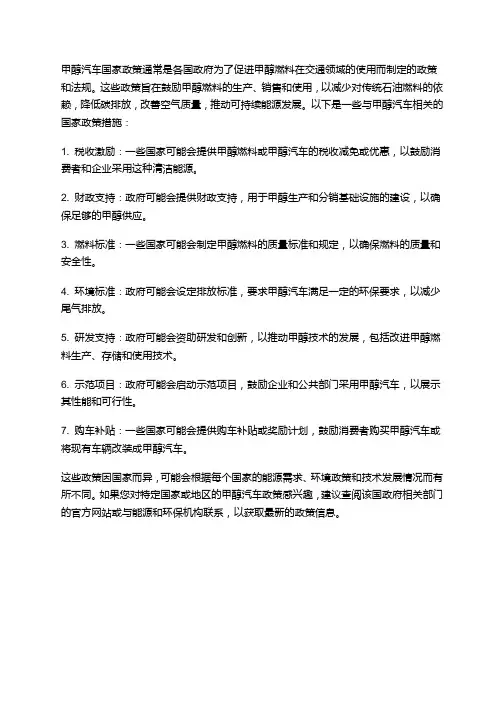 甲醇汽车国家政策通常是各国政府为了促进甲醇燃料在交通领域的使用而制定的政策和法规。这些政策旨在鼓励甲醇燃料的生产、销售和使用，以减少对传统石油燃料的依赖，降低碳排放，改善空气质量，推动可持续能源发展。以下是一些与甲醇汽车相关的国家政策措施：

1. 税收激励：一些国家可能会提供甲醇燃料或甲醇汽车的税收减免或优惠，以鼓励消费者和企业采用这种清洁能源。

2. 财政支持：政府可能会提供财政支持，用于甲醇生产和分销基础设施的建设，以确保足够的甲醇供应。

3. 燃料标准：一些国家可能会制定甲醇燃料的质量标准和规定，以确保燃料的质量和安全性。

4. 环境标准：政府可能会设定排放标准，要求甲醇汽车满足一定的环保要求，以减少尾气排放。

5. 研发支持：政府可能会资助研发和创新，以推动甲醇技术的发展，包括改进甲醇燃料生产、存储和使用技术。

6. 示范项目：政府可能会启动示范项目，鼓励企业和公共部门采用甲醇汽车，以展示其性能和可行性。

7. 购车补贴：一些国家可能会提供购车补贴或奖励计划，鼓励消费者购买甲醇汽车或将现有车辆改装成甲醇汽车。

这些政策因国家而异，可能会根据每个国家的能源需求、环境政策和技术发展情况而有所不同。如果您对特定国家或地区的甲醇汽车政策感兴趣，建议查阅该国政府相关部门的官方网站或与能源和环保机构联系，以获取最新的政策信息。